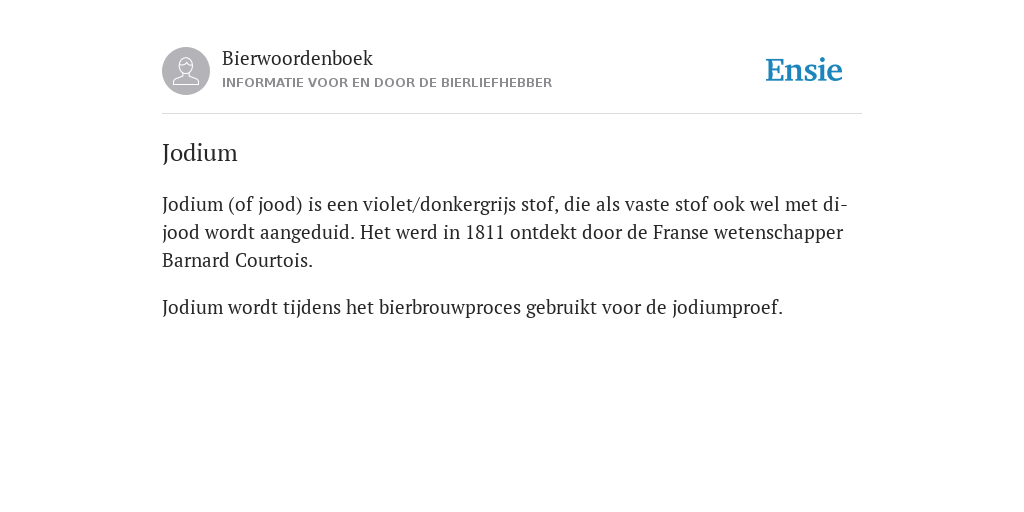 Bierwoordenboek
INFORMATIE VOOR EN DOOR DE BIERLIEFHEBBER

Ensie

Jodium

Jodium (of jood) is een violet/donkergrijs stof, die als vaste stof ook wel met di-jood wordt aangeduid. Het werd in 1811 ontdekt door de Franse wetenschapper Barnard Courtois.

Jodium wordt tijdens het bierbrouwproces gebruikt voor de jodiumproef.